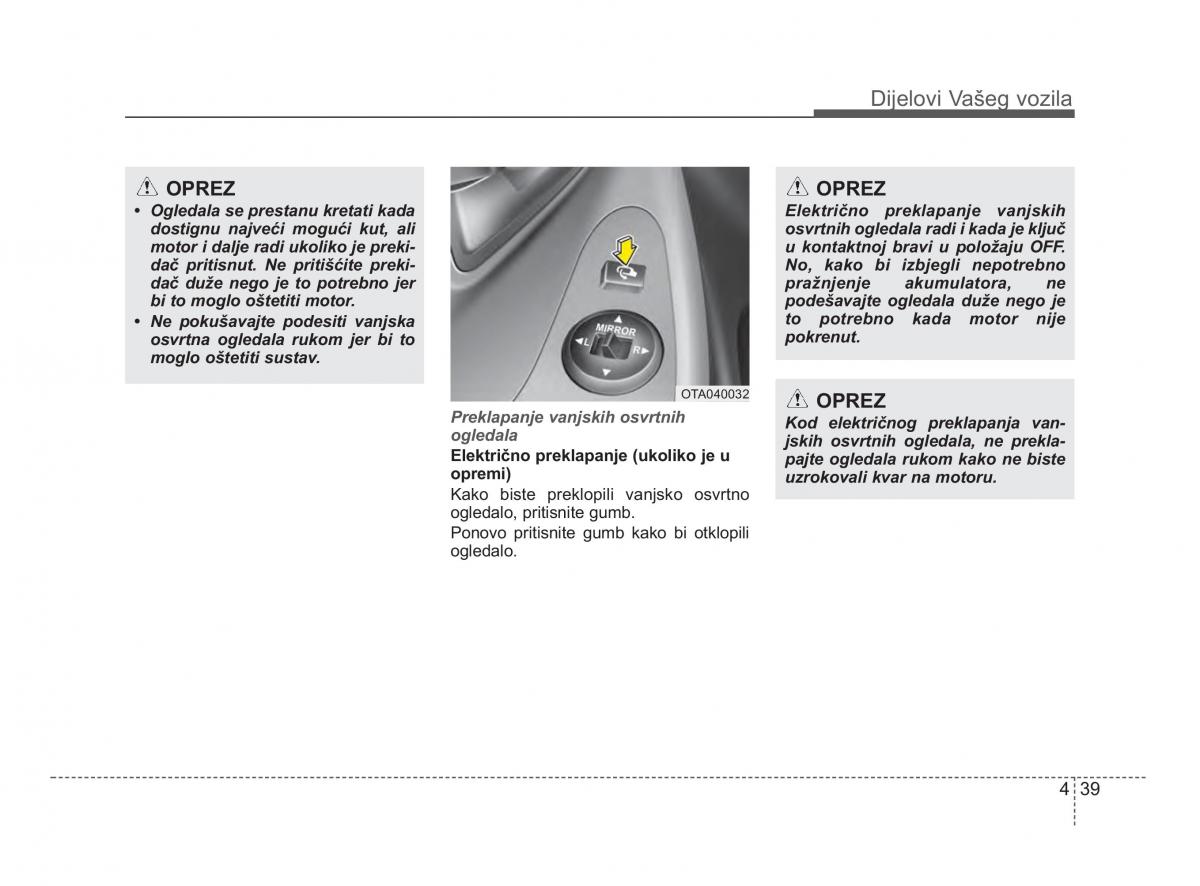 Dijelovi Vašeg vozila

OPREZ

• Ogledala se prestanu kretati kada dostignu najveći mogući kut, ali motor i dalje radi ukoliko je prekidač pritisnut. Ne pritišćite prekidač duže nego je to potrebno jer bi to moglo oštetiti motor.
• Ne pokušavajte podesiti vanjska osvrtna ogledala rukom jer bi to moglo oštetiti sustav.

MIRROR
L
R

OTA040032

Preklapanje vanjskih osvrtnih ogledala

Električno preklapanje (ukoliko je u opremi)

Kako biste preklopili vanjsko osvrtno ogledalo, pritisnite gumb.

Ponovo pritisnite gumb kako bi otklopili ogledalo.

OPREZ

Električno preklapanje vanjskih osvrtnih ogledala radi i kada je ključ u kontaktnoj bravi u položaju OFF. No, kako bi izbjegli nepotrebno pražnjenje akumulatora, ne podešavajte ogledala duže nego je to potrebno kada motor nije pokrenut.

OPREZ

Kod električnog preklapanja vanjskih osvrtnih ogledala, ne preklapajte ogledala rukom kako ne biste uzrokovali kvar na motoru.

4 39